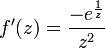 $f'(z) = \frac{-e^{\frac{1}{z}}}{z^2}$